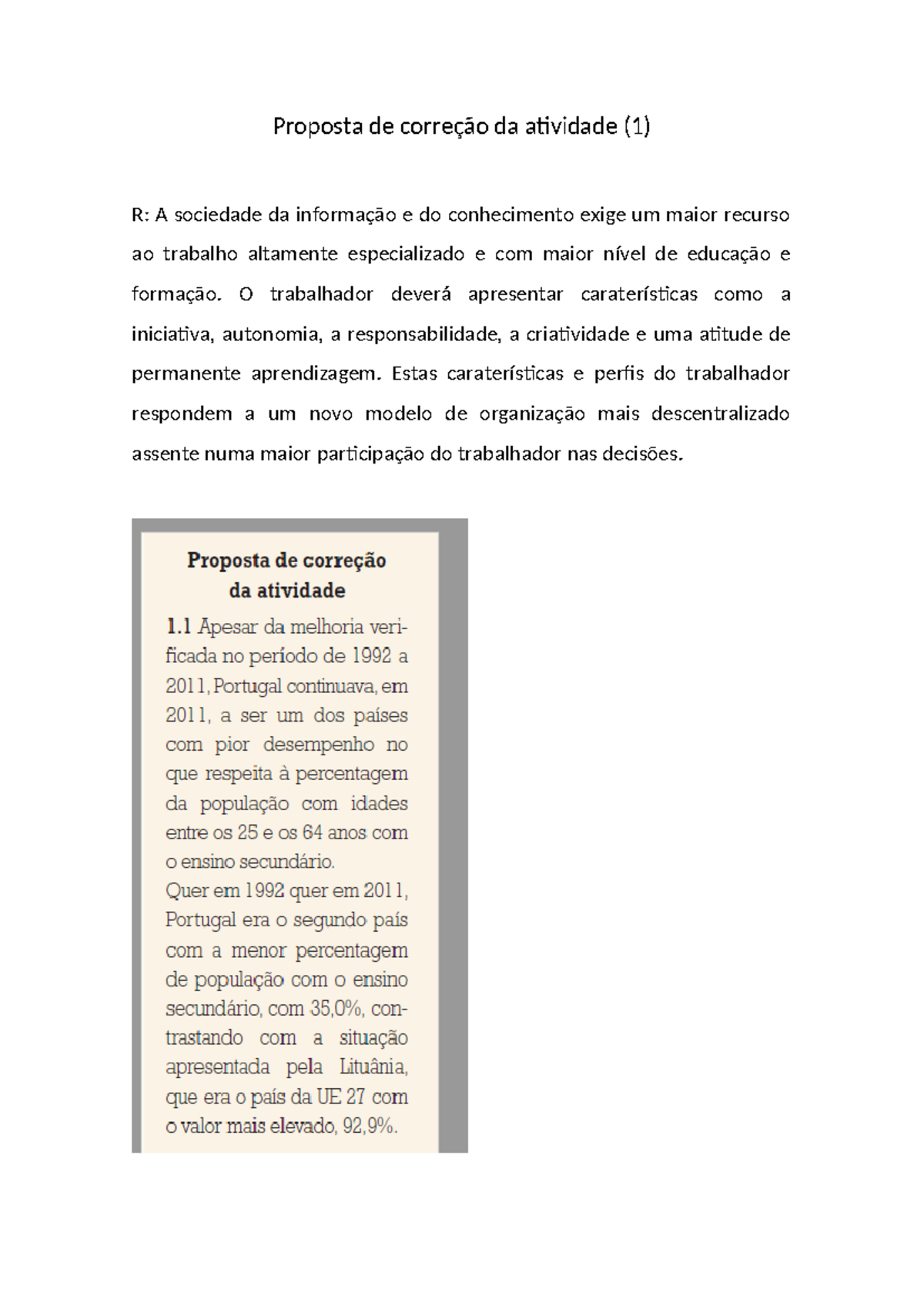 Proposta de correção da atividade (1)

R: A sociedade da informação e do conhecimento exige um maior recurso ao trabalho altamente especializado e com maior nível de educação e formação. O trabalhador deverá apresentar caraterísticas como a iniciativa, autonomia, a responsabilidade, a criatividade e uma atitude de permanente aprendizagem. Estas caraterísticas e perfis do trabalhador respondem a um novo modelo de organização mais descentralizado assente numa maior participação do trabalhador nas decisões.

Proposta de correção da atividade

1.1 Apesar da melhoria verificada no período de 1992 a 2011, Portugal continuava, em 2011, a ser um dos países com pior desempenho no que respeita à percentagem da população com idades entre os 25 e os 64 anos com o ensino secundário.
Quer em 1992 quer em 2011, Portugal era o segundo país com a menor percentagem de população com o ensino secundário, com 35,0%, contrastando com a situação apresentada pela Lituânia, que era o país da UE 27 com o valor mais elevado, 92,9%.